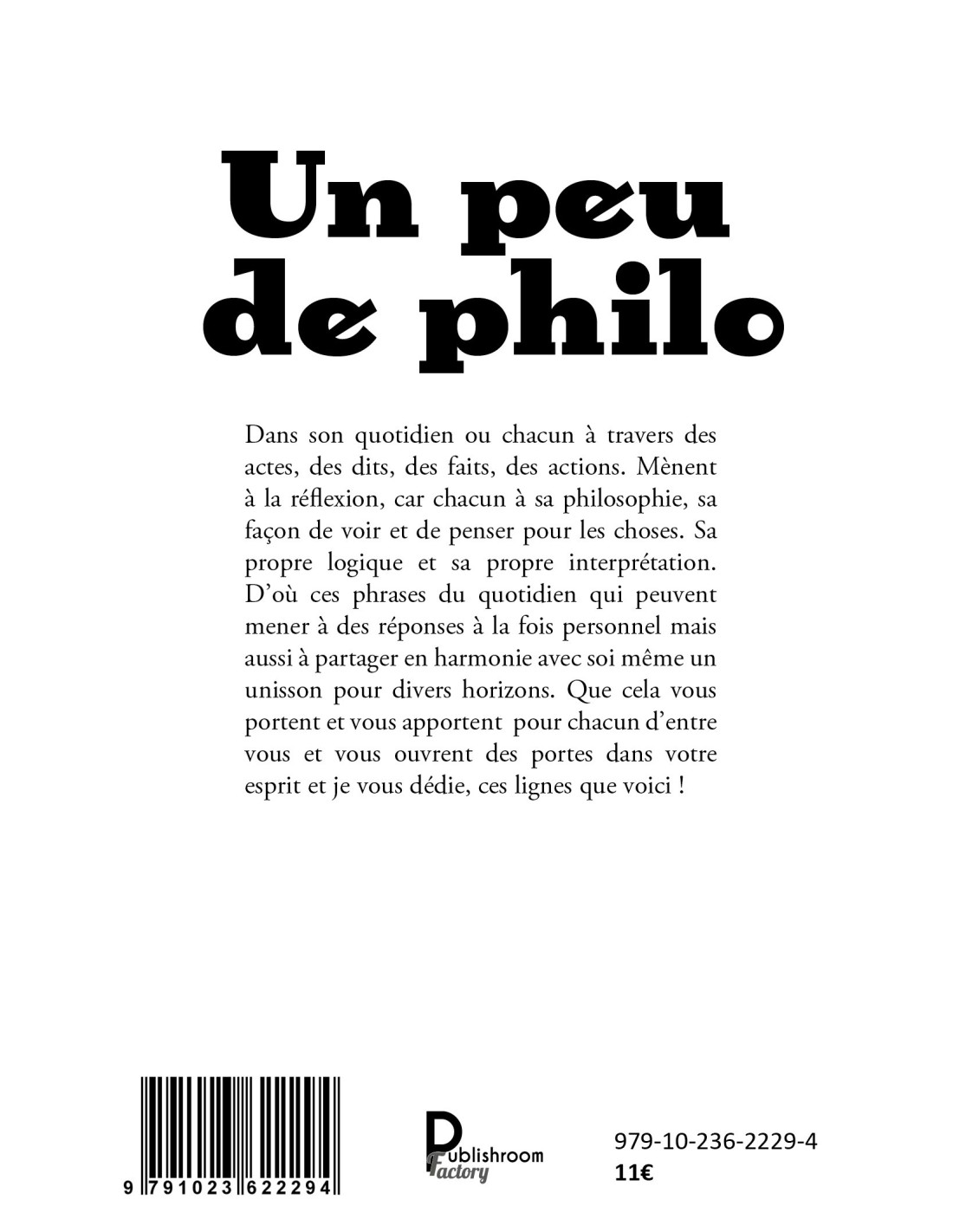 Un peu de philo

Dans son quotidien ou chacun à travers des actes, des dits, des faits, des actions. Mènent à la réflexion, car chacun à sa philosophie, sa façon de voir et de penser pour les choses. Sa propre logique et sa propre interprétation. D'où ces phrases du quotidien qui peuvent mener à des réponses à la fois personnel mais aussi à partager en harmonie avec soi même un unisson pour divers horizons. Que cela vous portent et vous apportent pour chacun d'entre vous et vous ouvrent des portes dans votre esprit et je vous dédie, ces lignes que voici !

9 791023 622294

Publishroom Factory

979-10-236-2229-4
11€